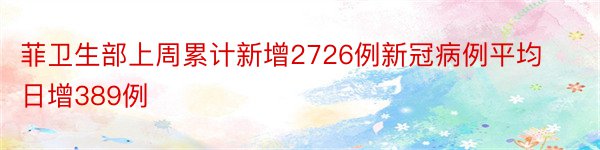 菲卫生部上周累计新增2726例新冠病例平均日增389例